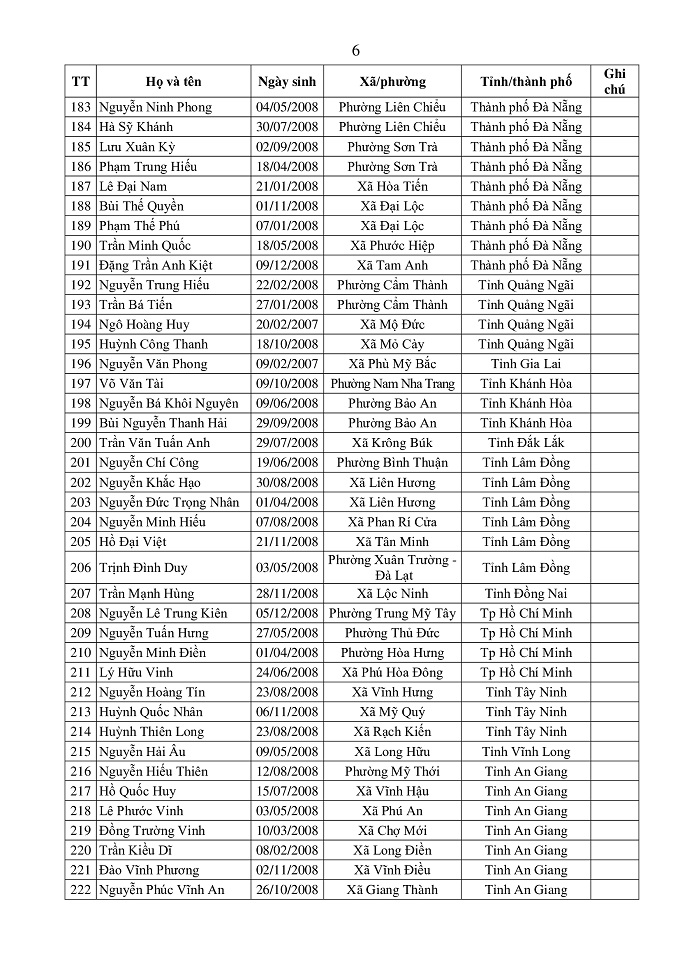 6

| TT | Họ và tên | Ngày sinh | Xã/phường | Tỉnh/thành phố | Ghi chú |
|---|---|---|---|---|---|
| 183 | Nguyễn Ninh Phong | 04/05/2008 | Phường Liên Chiểu | Thành phố Đà Nẵng | |
| 184 | Hà Sỹ Khánh | 30/07/2008 | Phường Liên Chiểu | Thành phố Đà Nẵng | |
| 185 | Lưu Xuân Kỳ | 02/09/2008 | Phường Sơn Trà | Thành phố Đà Nẵng | |
| 186 | Phạm Trung Hiếu | 18/04/2008 | Phường Sơn Trà | Thành phố Đà Nẵng | |
| 187 | Lê Đại Nam | 21/01/2008 | Xã Hòa Tiến | Thành phố Đà Nẵng | |
| 188 | Bùi Thế Quyền | 01/11/2008 | Xã Đại Lộc | Thành phố Đà Nẵng | |
| 189 | Phạm Thế Phú | 07/01/2008 | Xã Đại Lộc | Thành phố Đà Nẵng | |
| 190 | Trần Minh Quốc | 18/05/2008 | Xã Phước Hiệp | Thành phố Đà Nẵng | |
| 191 | Đặng Trần Anh Kiệt | 09/12/2008 | Xã Tam Anh | Thành phố Đà Nẵng | |
| 192 | Nguyễn Trung Hiếu | 22/02/2008 | Phường Cẩm Thành | Tỉnh Quảng Ngãi | |
| 193 | Trần Bá Tiến | 27/01/2008 | Phường Cẩm Thành | Tỉnh Quảng Ngãi | |
| 194 | Ngô Hoàng Huy | 20/02/2007 | Xã Mộ Đức | Tỉnh Quảng Ngãi | |
| 195 | Huỳnh Công Thanh | 18/10/2008 | Xã Mỏ Cày | Tỉnh Quảng Ngãi | |
| 196 | Nguyễn Văn Phong | 09/02/2007 | Xã Phù Mỹ Bắc | Tỉnh Gia Lai | |
| 197 | Võ Văn Tài | 09/10/2008 | Phường Nam Nha Trang | Tỉnh Khánh Hòa | |
| 198 | Nguyễn Bá Khôi Nguyên | 09/06/2008 | Phường Bảo An | Tỉnh Khánh Hòa | |
| 199 | Bùi Nguyễn Thanh Hải | 29/09/2008 | Phường Bảo An | Tỉnh Khánh Hòa | |
| 200 | Trần Văn Tuấn Anh | 29/07/2008 | Xã Krông Búk | Tỉnh Đắk Lắk | |
| 201 | Nguyễn Chí Công | 19/06/2008 | Phường Bình Thuận | Tỉnh Lâm Đồng | |
| 202 | Nguyễn Khắc Hạo | 30/08/2008 | Xã Liên Hương | Tỉnh Lâm Đồng | |
| 203 | Nguyễn Đức Trọng Nhân | 01/04/2008 | Xã Liên Hương | Tỉnh Lâm Đồng | |
| 204 | Nguyễn Minh Hiếu | 07/08/2008 | Xã Phan Rí Cửa | Tỉnh Lâm Đồng | |
| 205 | Hồ Đại Việt | 21/11/2008 | Xã Tân Minh | Tỉnh Lâm Đồng | |
| 206 | Trịnh Đình Duy | 03/05/2008 | Phường Xuân Trường - Đà Lạt | Tỉnh Lâm Đồng | |
| 207 | Trần Mạnh Hùng | 28/11/2008 | Xã Lộc Ninh | Tỉnh Đồng Nai | |
| 208 | Nguyễn Lê Trung Kiên | 05/12/2008 | Phường Trung Mỹ Tây | Tp Hồ Chí Minh | |
| 209 | Nguyễn Tuấn Hưng | 27/05/2008 | Phường Thủ Đức | Tp Hồ Chí Minh | |
| 210 | Nguyễn Minh Điền | 01/04/2008 | Phường Hòa Hưng | Tp Hồ Chí Minh | |
| 211 | Lý Hữu Vinh | 24/06/2008 | Xã Phú Hòa Đông | Tp Hồ Chí Minh | |
| 212 | Nguyễn Hoàng Tín | 23/08/2008 | Xã Vĩnh Hưng | Tỉnh Tây Ninh | |
| 213 | Huỳnh Quốc Nhân | 06/11/2008 | Xã Mỹ Quý | Tỉnh Tây Ninh | |
| 214 | Huỳnh Thiên Long | 23/08/2008 | Xã Rạch Kiến | Tỉnh Tây Ninh | |
| 215 | Nguyễn Hải Âu | 09/05/2008 | Xã Long Hữu | Tỉnh Vĩnh Long | |
| 216 | Nguyễn Hiếu Thiên | 12/08/2008 | Phường Mỹ Thới | Tỉnh An Giang | |
| 217 | Hồ Quốc Huy | 15/07/2008 | Xã Vĩnh Hậu | Tỉnh An Giang | |
| 218 | Lê Phước Vinh | 03/05/2008 | Xã Phú An | Tỉnh An Giang | |
| 219 | Đồng Trường Vinh | 10/03/2008 | Xã Chợ Mới | Tỉnh An Giang | |
| 220 | Trần Kiều Dĩ | 08/02/2008 | Xã Long Điền | Tỉnh An Giang | |
| 221 | Đào Vĩnh Phương | 02/11/2008 | Xã Vĩnh Điều | Tỉnh An Giang | |
| 222 | Nguyễn Phúc Vĩnh An | 26/10/2008 | Xã Giang Thành | Tỉnh An Giang | |